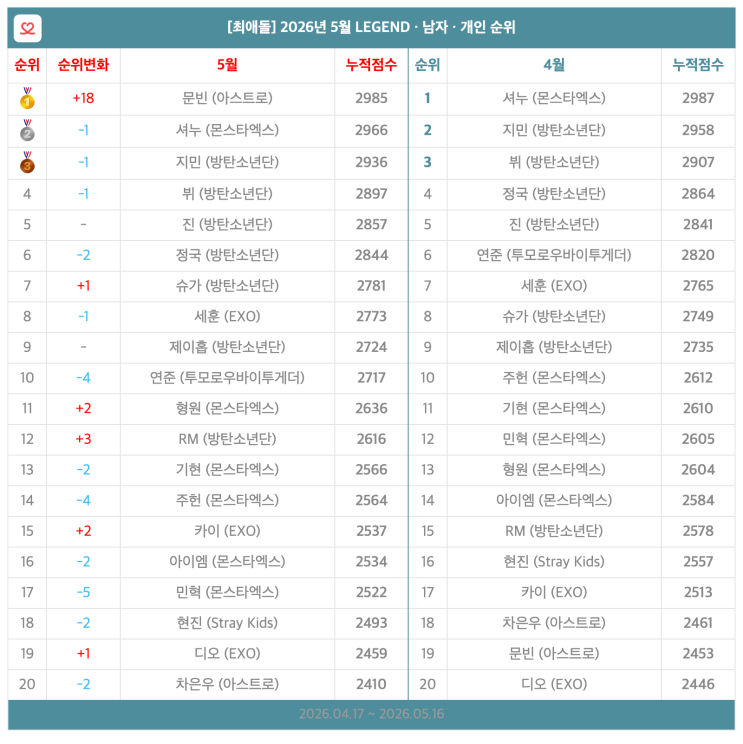 [최애돌] 2026년 5월 LEGEND · 남자 · 개인 순위

| 순위 | 순위변화 | 5월 | 누적점수 | 순위 | 4월 | 누적점수 |
|---|---|---|---|---|---|---|
| 1 | +18 | 문빈 (아스트로) | 2985 | 1 | 셔누 (몬스타엑스) | 2987 |
| 2 | -1 | 셔누 (몬스타엑스) | 2966 | 2 | 지민 (방탄소년단) | 2958 |
| 3 | -1 | 지민 (방탄소년단) | 2936 | 3 | 뷔 (방탄소년단) | 2907 |
| 4 | -1 | 뷔 (방탄소년단) | 2897 | 4 | 정국 (방탄소년단) | 2864 |
| 5 | - | 진 (방탄소년단) | 2857 | 5 | 진 (방탄소년단) | 2841 |
| 6 | -2 | 정국 (방탄소년단) | 2844 | 6 | 연준 (투모로우바이투게더) | 2820 |
| 7 | +1 | 슈가 (방탄소년단) | 2781 | 7 | 세훈 (EXO) | 2765 |
| 8 | -1 | 세훈 (EXO) | 2773 | 8 | 슈가 (방탄소년단) | 2749 |
| 9 | - | 제이홉 (방탄소년단) | 2724 | 9 | 제이홉 (방탄소년단) | 2735 |
| 10 | -4 | 연준 (투모로우바이투게더) | 2717 | 10 | 주헌 (몬스타엑스) | 2612 |
| 11 | +2 | 형원 (몬스타엑스) | 2636 | 11 | 기현 (몬스타엑스) | 2610 |
| 12 | +3 | RM (방탄소년단) | 2616 | 12 | 민혁 (몬스타엑스) | 2605 |
| 13 | -2 | 기현 (몬스타엑스) | 2566 | 13 | 형원 (몬스타엑스) | 2604 |
| 14 | -4 | 주헌 (몬스타엑스) | 2564 | 14 | 아이엠 (몬스타엑스) | 2584 |
| 15 | +2 | 카이 (EXO) | 2537 | 15 | RM (방탄소년단) | 2578 |
| 16 | -2 | 아이엠 (몬스타엑스) | 2534 | 16 | 현진 (Stray Kids) | 2557 |
| 17 | -5 | 민혁 (몬스타엑스) | 2522 | 17 | 카이 (EXO) | 2513 |
| 18 | -2 | 현진 (Stray Kids) | 2493 | 18 | 차은우 (아스트로) | 2461 |
| 19 | +1 | 디오 (EXO) | 2459 | 19 | 문빈 (아스트로) | 2453 |
| 20 | -2 | 차은우 (아스트로) | 2410 | 20 | 디오 (EXO) | 2446 |

2026.04.17 ~ 2026.05.16